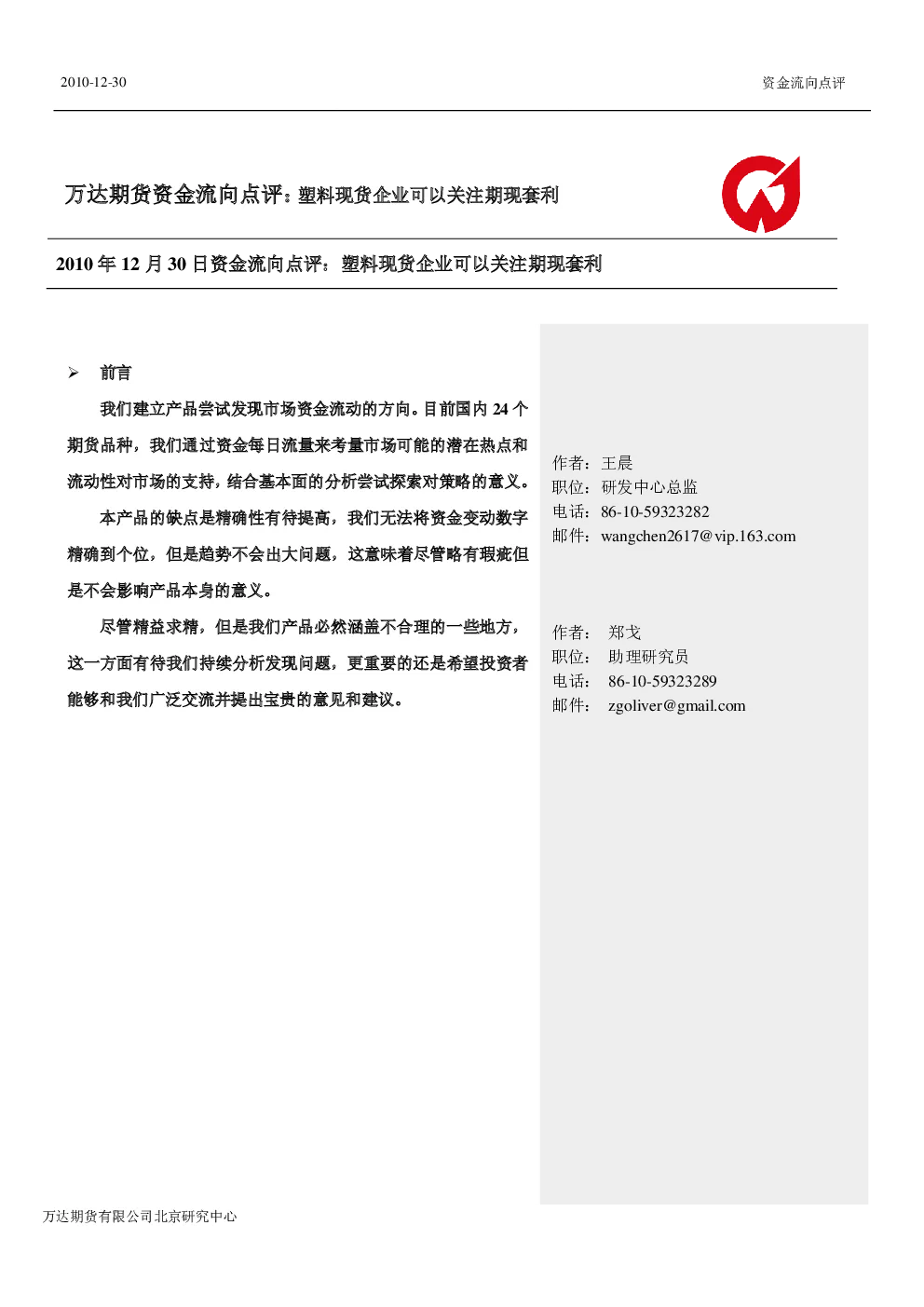 2010-12-30

资金流向点评

万达期货资金流向点评：塑料现货企业可以关注期现套利

2010 年 12 月 30 日资金流向点评：塑料现货企业可以关注期现套利

➢ 前言

我们建立产品尝试发现市场资金流动的方向。目前国内 24 个期货品种，我们通过资金每日流量来考量市场可能的潜在热点和流动性对市场的支持，结合基本面的分析尝试探索对策略的意义。

本产品的缺点是精确性有待提高，我们无法将资金变动数字精确到个位，但是趋势不会出大问题，这意味着尽管略有瑕疵但是不会影响产品本身的意义。

尽管精益求精，但是我们产品必然涵盖不合理的一些地方，这一方面有待我们持续分析发现问题，更重要的还是希望投资者能够和我们广泛交流并提出宝贵的意见和建议。

作者：王晨
职位：研发中心总监
电话：86-10-59323282
邮件：wangchen2617@vip.163.com

作者： 郑戈
职位： 助理研究员
电话： 86-10-59323289
邮件： zgoliver@gmail.com

万达期货有限公司北京研究中心